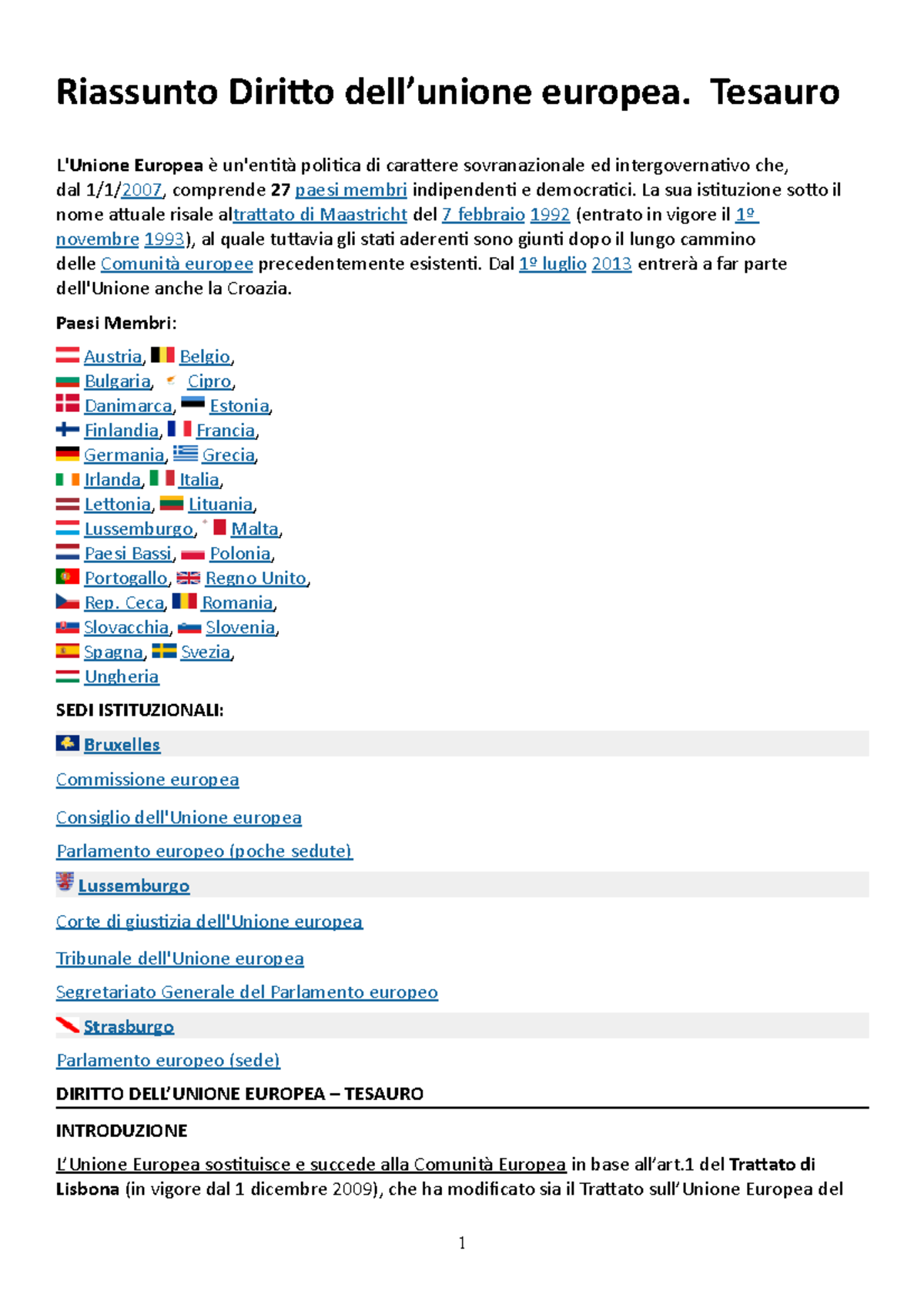 Riassunto Diritto dell’unione europea. Tesauro

L'Unione Europea è un'entità politica di carattere sovranazionale ed intergovernativo che, dal 1/1/2007, comprende 27 paesi membri indipendenti e democratici. La sua istituzione sotto il nome attuale risale altrattato di Maastricht del 7 febbraio 1992 (entrato in vigore il 1º novembre 1993), al quale tuttavia gli stati aderenti sono giunti dopo il lungo cammino delle Comunità europee precedentemente esistenti. Dal 1º luglio 2013 entrerà a far parte dell'Unione anche la Croazia.

Paesi Membri:

Austria, Belgio,
Bulgaria, Cipro,
Danimarca, Estonia,
Finlandia, Francia,
Germania, Grecia,
Irlanda, Italia,
Lettonia, Lituania,
Lussemburgo, Malta,
Paesi Bassi, Polonia,
Portogallo, Regno Unito,
Rep. Ceca, Romania,
Slovacchia, Slovenia,
Spagna, Svezia,
Ungheria

SEDI ISTITUZIONALI:

Bruxelles

Commissione europea

Consiglio dell'Unione europea

Parlamento europeo (poche sedute)

Lussemburgo

Corte di giustizia dell'Unione europea

Tribunale dell'Unione europea

Segretariato Generale del Parlamento europeo

Strasburgo

Parlamento europeo (sede)

DIRITTO DELL’UNIONE EUROPEA – TESAURO

INTRODUZIONE

L’Unione Europea sostituisce e succede alla Comunità Europea in base all’art.1 del Trattato di Lisbona (in vigore dal 1 dicembre 2009), che ha modificato sia il Trattato sull’Unione Europea del

1